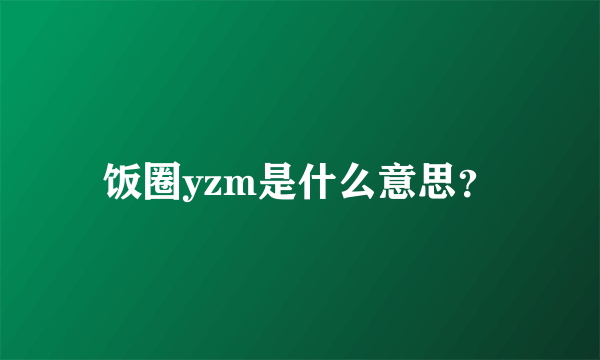 饭圈yzm是什么意思？